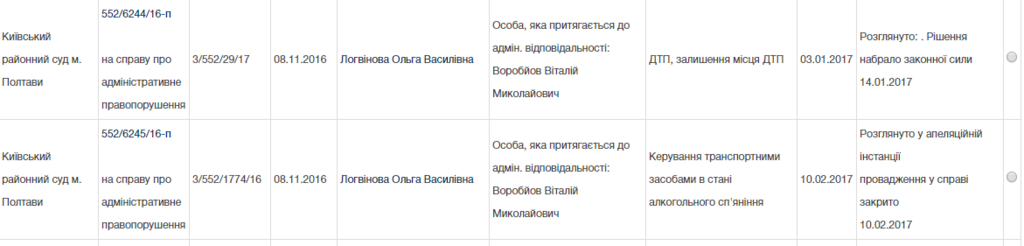 | | | | | | | | | | |
|---|---|---|---|---|---|---|---|---|---|
| Київський районний суд м. Полтави | 552/6244/16-п на справу про адміністративне правопорушення | 3/552/29/17 | 08.11.2016 | Логвінова Ольга Василівна | Особа, яка притягається до адмін. відповідальності: Воробйов Віталій Миколайович | ДТП, залишення місця ДТП | 03.01.2017 | Розглянуто: . Рішення набрало законної сили 14.01.2017 | |
| Київський районний суд м. Полтави | 552/6245/16-п на справу про адміністративне правопорушення | 3/552/1774/16 | 08.11.2016 | Логвінова Ольга Василівна | Особа, яка притягається до адмін. відповідальності: Воробйов Віталій Миколайович | Керування транспортними засобами в стані алкогольного сп'яніння | 10.02.2017 | Розглянуто у апеляційній інстанції провадження у справі закрито 10.02.2017 | |